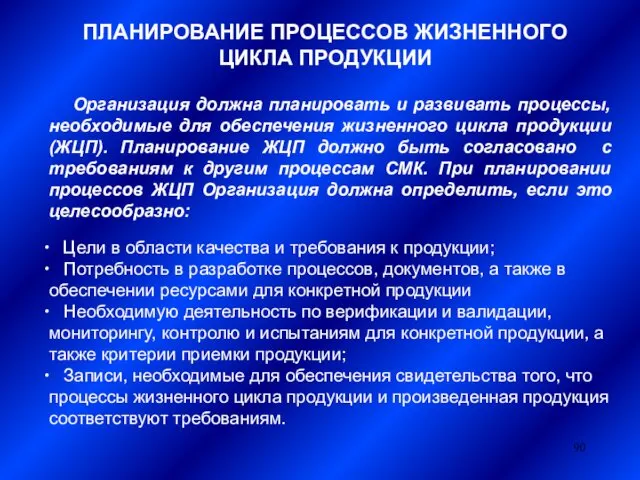 ПЛАНИРОВАНИЕ ПРОЦЕССОВ ЖИЗНЕННОГО ЦИКЛА ПРОДУКЦИИ

Организация должна планировать и развивать процессы, необходимые для обеспечения жизненного цикла продукции (ЖЦП). Планирование ЖЦП должно быть согласовано с требованиям к другим процессам СМК. При планировании процессов ЖЦП Организация должна определить, если это целесообразно:

• Цели в области качества и требования к продукции;
• Потребность в разработке процессов, документов, а также в обеспечении ресурсами для конкретной продукции
• Необходимую деятельность по верификации и валидации, мониторингу, контролю и испытаниям для конкретной продукции, а также критерии приемки продукции;
• Записи, необходимые для обеспечения свидетельства того, что процессы жизненного цикла продукции и произведенная продукция соответствуют требованиям.

90